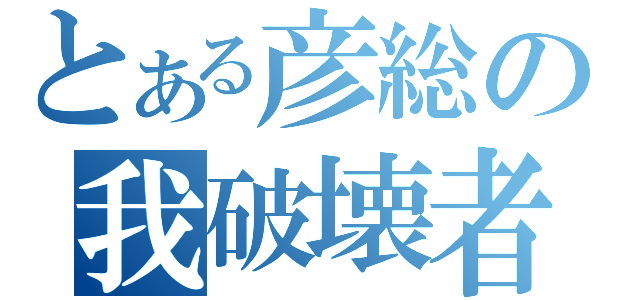 とある彦総の
我破壊者